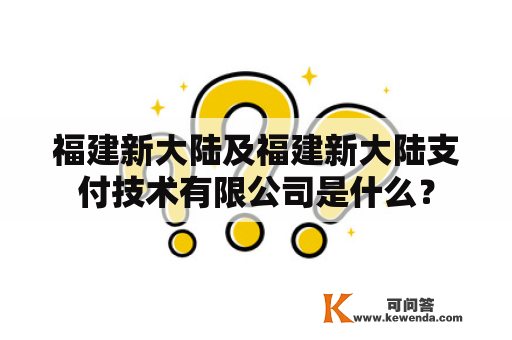 福建新大陆及福建新大陆支付技术有限公司是什么？

K 可问答
www.kewenda.com